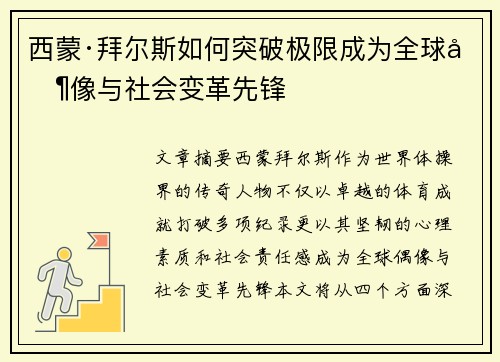 西蒙·拜尔斯如何突破极限成为全球å¶像与社会变革先锋

文章摘要西蒙拜尔斯作为世界体操界的传奇人物不仅以卓越的体育成就打破多项纪录更以其坚韧的心理素质和社会责任感成为全球偶像与社会变革先锋本文将从四个方面深